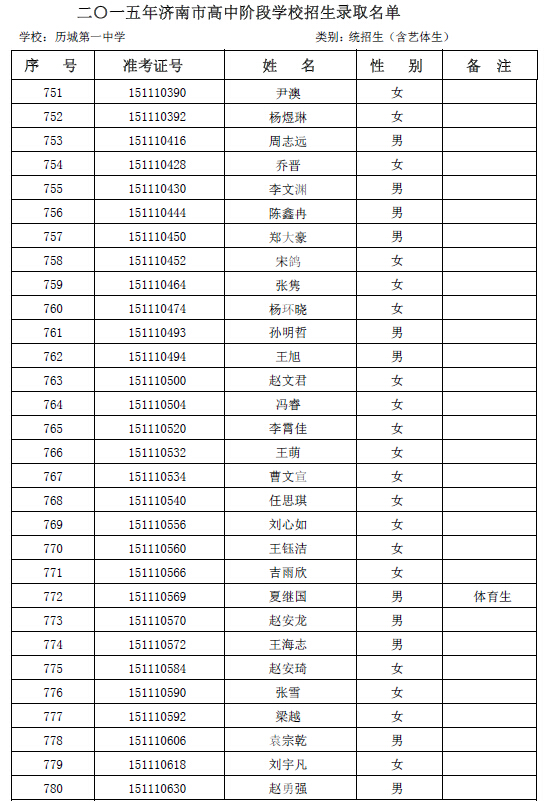 二〇一五年济南市高中阶段学校招生录取名单

学校：历城第一中学　　　　类别：统招生（含艺体生）

| 序　号 | 准考证号 | 姓　名 | 性　别 | 备　注 |
|---|---|---|---|---|
| 751 | 151110390 | 尹澳 | 女 | |
| 752 | 151110392 | 杨煜琳 | 女 | |
| 753 | 151110416 | 周志远 | 男 | |
| 754 | 151110428 | 乔晋 | 女 | |
| 755 | 151110430 | 李文渊 | 男 | |
| 756 | 151110444 | 陈鑫冉 | 男 | |
| 757 | 151110450 | 郑大豪 | 男 | |
| 758 | 151110452 | 宋鸽 | 女 | |
| 759 | 151110464 | 张隽 | 女 | |
| 760 | 151110474 | 杨环晓 | 女 | |
| 761 | 151110493 | 孙明哲 | 男 | |
| 762 | 151110494 | 王旭 | 男 | |
| 763 | 151110500 | 赵文君 | 女 | |
| 764 | 151110504 | 冯睿 | 女 | |
| 765 | 151110520 | 李霄佳 | 女 | |
| 766 | 151110532 | 王萌 | 女 | |
| 767 | 151110534 | 曹文宣 | 女 | |
| 768 | 151110540 | 任思琪 | 女 | |
| 769 | 151110556 | 刘心如 | 女 | |
| 770 | 151110560 | 王钰洁 | 女 | |
| 771 | 151110566 | 吉雨欣 | 女 | |
| 772 | 151110569 | 夏继国 | 男 | 体育生 |
| 773 | 151110570 | 赵安龙 | 男 | |
| 774 | 151110572 | 王海志 | 男 | |
| 775 | 151110584 | 赵安琦 | 女 | |
| 776 | 151110590 | 张雪 | 女 | |
| 777 | 151110592 | 梁越 | 女 | |
| 778 | 151110606 | 袁宗乾 | 男 | |
| 779 | 151110618 | 刘宇凡 | 女 | |
| 780 | 151110630 | 赵勇强 | 男 | |